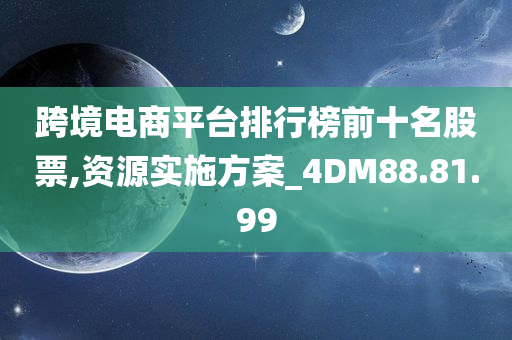 跨境电商平台排行榜前十名股票,资源实施方案_4DM88.81.99